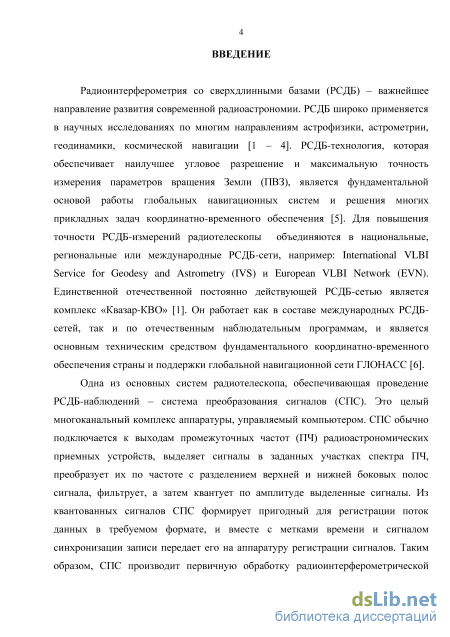 4

ВВЕДЕНИЕ

Радиоинтерферометрия со сверхдлинными базами (РСДБ) – важнейшее направление развития современной радиоастрономии. РСДБ широко применяется в научных исследованиях по многим направлениям астрофизики, астрометрии, геодинамики, космической навигации [1 – 4]. РСДБ-технология, которая обеспечивает наилучшее угловое разрешение и максимальную точность измерения параметров вращения Земли (ПВЗ), является фундаментальной основой работы глобальных навигационных систем и решения многих прикладных задач координатно-временного обеспечения [5]. Для повышения точности РСДБ-измерений радиотелескопы объединяются в национальные, региональные или международные РСДБ-сети, например: International VLBI Service for Geodesy and Astrometry (IVS) и European VLBI Network (EVN). Единственной отечественной постоянно действующей РСДБ-сетью является комплекс «Квазар-КВО» [1]. Он работает как в составе международных РСДБ-сетей, так и по отечественным наблюдательным программам, и является основным техническим средством фундаментального координатно-временного обеспечения страны и поддержки глобальной навигационной сети ГЛОНАСС [6].

Одна из основных систем радиотелескопа, обеспечивающая проведение РСДБ-наблюдений – система преобразования сигналов (СПС). Это целый многоканальный комплекс аппаратуры, управляемый компьютером. СПС обычно подключается к выходам промежуточных частот (ПЧ) радиоастрономических приемных устройств, выделяет сигналы в заданных участках спектра ПЧ, преобразует их по частоте с разделением верхней и нижней боковых полос сигнала, фильтрует, а затем квантует по амплитуде выделенные сигналы. Из квантованных сигналов СПС формирует пригодный для регистрации поток данных в требуемом формате, и вместе с метками времени и сигналом синхронизации записи передает его на аппаратуру регистрации сигналов. Таким образом, СПС производит первичную обработку радиоинтерферометрической

dsLib.net
библиотека диссертаций